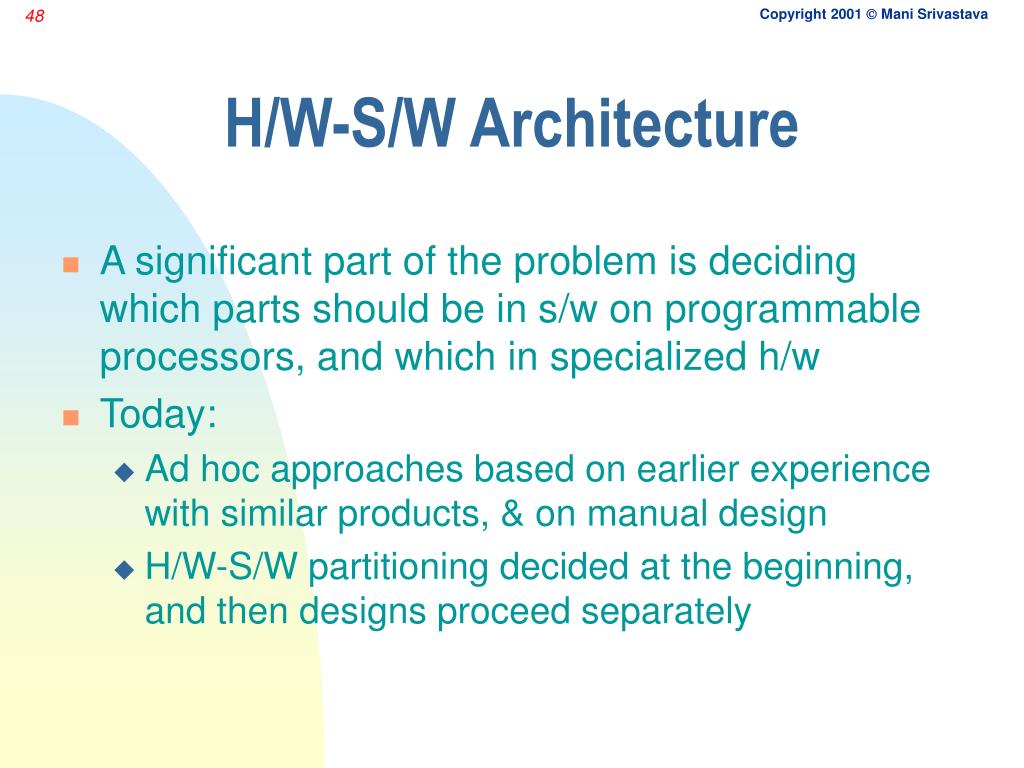 48

Copyright 2001 © Mani Srivastava

H/W-S/W Architecture

A significant part of the problem is deciding which parts should be in s/w on programmable processors, and which in specialized h/w

Today:

Ad hoc approaches based on earlier experience with similar products, & on manual design

H/W-S/W partitioning decided at the beginning, and then designs proceed separately